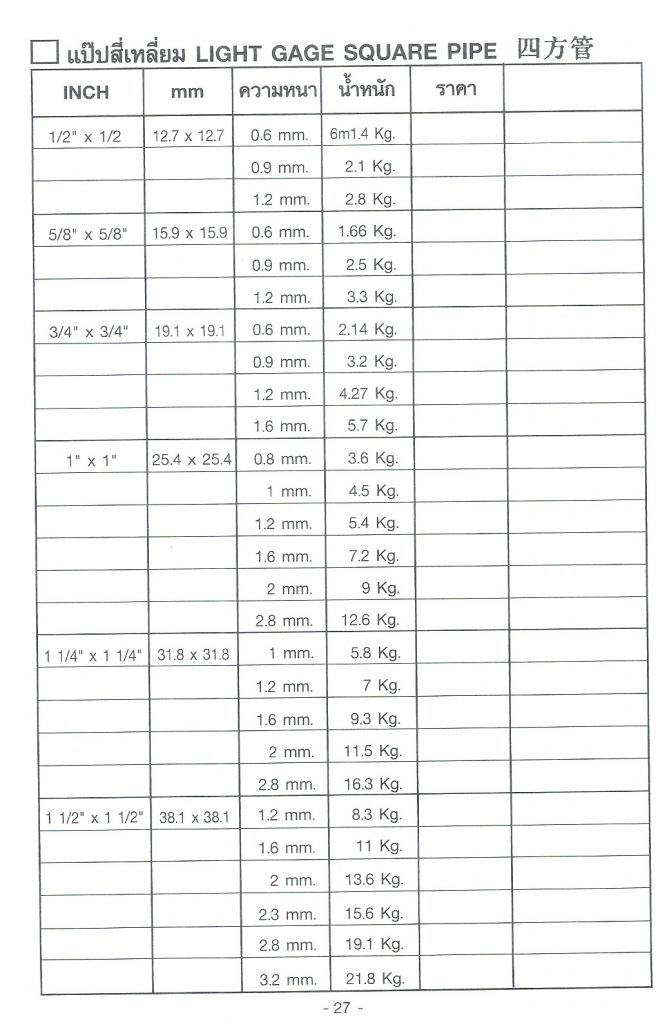 ☐ แป๊ปสี่เหลี่ยม LIGHT GAGE SQUARE PIPE 四方管

| INCH | mm | ความหนา | น้ำหนัก | ราคา | |
|---|---|---|---|---|---|
| 1/2" x 1/2 | 12.7 x 12.7 | 0.6 mm. | 6m1.4 Kg. | | |
| | | 0.9 mm. | 2.1 Kg. | | |
| | | 1.2 mm. | 2.8 Kg. | | |
| 5/8" x 5/8" | 15.9 x 15.9 | 0.6 mm. | 1.66 Kg. | | |
| | | 0.9 mm. | 2.5 Kg. | | |
| | | 1.2 mm. | 3.3 Kg. | | |
| 3/4" x 3/4" | 19.1 x 19.1 | 0.6 mm. | 2.14 Kg. | | |
| | | 0.9 mm. | 3.2 Kg. | | |
| | | 1.2 mm. | 4.27 Kg. | | |
| | | 1.6 mm. | 5.7 Kg. | | |
| 1" x 1" | 25.4 x 25.4 | 0.8 mm. | 3.6 Kg. | | |
| | | 1 mm. | 4.5 Kg. | | |
| | | 1.2 mm. | 5.4 Kg. | | |
| | | 1.6 mm. | 7.2 Kg. | | |
| | | 2 mm. | 9 Kg. | | |
| | | 2.8 mm. | 12.6 Kg. | | |
| 1 1/4" x 1 1/4" | 31.8 x 31.8 | 1 mm. | 5.8 Kg. | | |
| | | 1.2 mm. | 7 Kg. | | |
| | | 1.6 mm. | 9.3 Kg. | | |
| | | 2 mm. | 11.5 Kg. | | |
| | | 2.8 mm. | 16.3 Kg. | | |
| 1 1/2" x 1 1/2" | 38.1 x 38.1 | 1.2 mm. | 8.3 Kg. | | |
| | | 1.6 mm. | 11 Kg. | | |
| | | 2 mm. | 13.6 Kg. | | |
| | | 2.3 mm. | 15.6 Kg. | | |
| | | 2.8 mm. | 19.1 Kg. | | |
| | | 3.2 mm. | 21.8 Kg. | | |

- 27 -